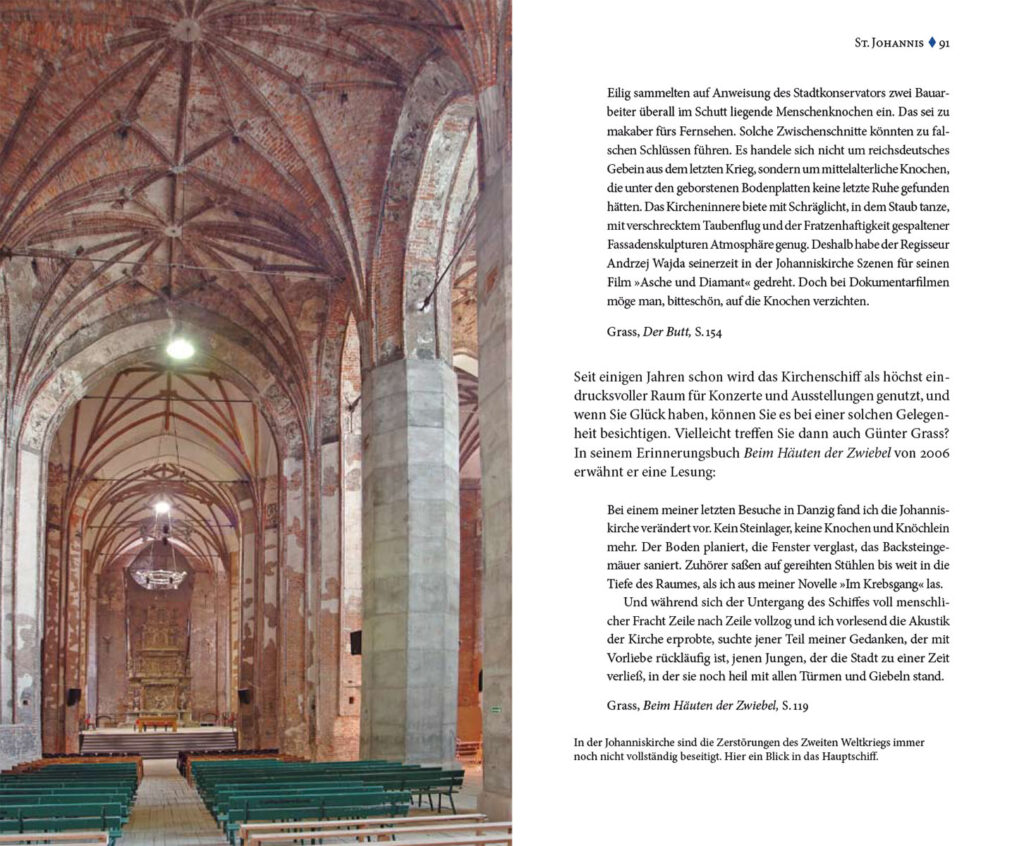 St. Johannis ♦ 91

Eilig sammelten auf Anweisung des Stadtkonservators zwei Bauarbeiter überall im Schutt liegende Menschenknochen ein. Das sei zu makaber fürs Fernsehen. Solche Zwischenschnitte könnten zu falschen Schlüssen führen. Es handele sich nicht um reichsdeutsches Gebein aus dem letzten Krieg, sondern um mittelalterliche Knochen, die unter den geborstenen Bodenplatten keine letzte Ruhe gefunden hätten. Das Kircheninnere biete mit Schräglicht, in dem Staub tanze, mit verschrecktem Taubenflug und der Fratzenhaftigkeit gespaltener Fassadenskulpturen Atmosphäre genug. Deshalb habe der Regisseur Andrzej Wajda seinerzeit in der Johanniskirche Szenen für seinen Film »Asche und Diamant« gedreht. Doch bei Dokumentarfilmen möge man, bitteschön, auf die Knochen verzichten.

Grass, Der Butt, S. 154

Seit einigen Jahren schon wird das Kirchenschiff als höchst eindrucksvoller Raum für Konzerte und Ausstellungen genutzt, und wenn Sie Glück haben, können Sie es bei einer solchen Gelegenheit besichtigen. Vielleicht treffen Sie dann auch Günter Grass? In seinem Erinnerungsbuch Beim Häuten der Zwiebel von 2006 erwähnt er eine Lesung:

Bei einem meiner letzten Besuche in Danzig fand ich die Johanniskirche verändert vor. Kein Steinlager, keine Knochen und Knöchlein mehr. Der Boden planiert, die Fenster verglast, das Backsteingemäuer saniert. Zuhörer saßen auf gereihten Stühlen bis weit in die Tiefe des Raumes, als ich aus meiner Novelle »Im Krebsgang« las.

Und während sich der Untergang des Schiffes voll menschlicher Fracht Zeile nach Zeile vollzog und ich vorlesend die Akustik der Kirche erprobte, suchte jener Teil meiner Gedanken, der mit Vorliebe rückläufig ist, jenen Jungen, der die Stadt zu einer Zeit verließ, in der sie noch heil mit allen Türmen und Giebeln stand.

Grass, Beim Häuten der Zwiebel, S. 119

In der Johanniskirche sind die Zerstörungen des Zweiten Weltkriegs immer noch nicht vollständig beseitigt. Hier ein Blick in das Hauptschiff.